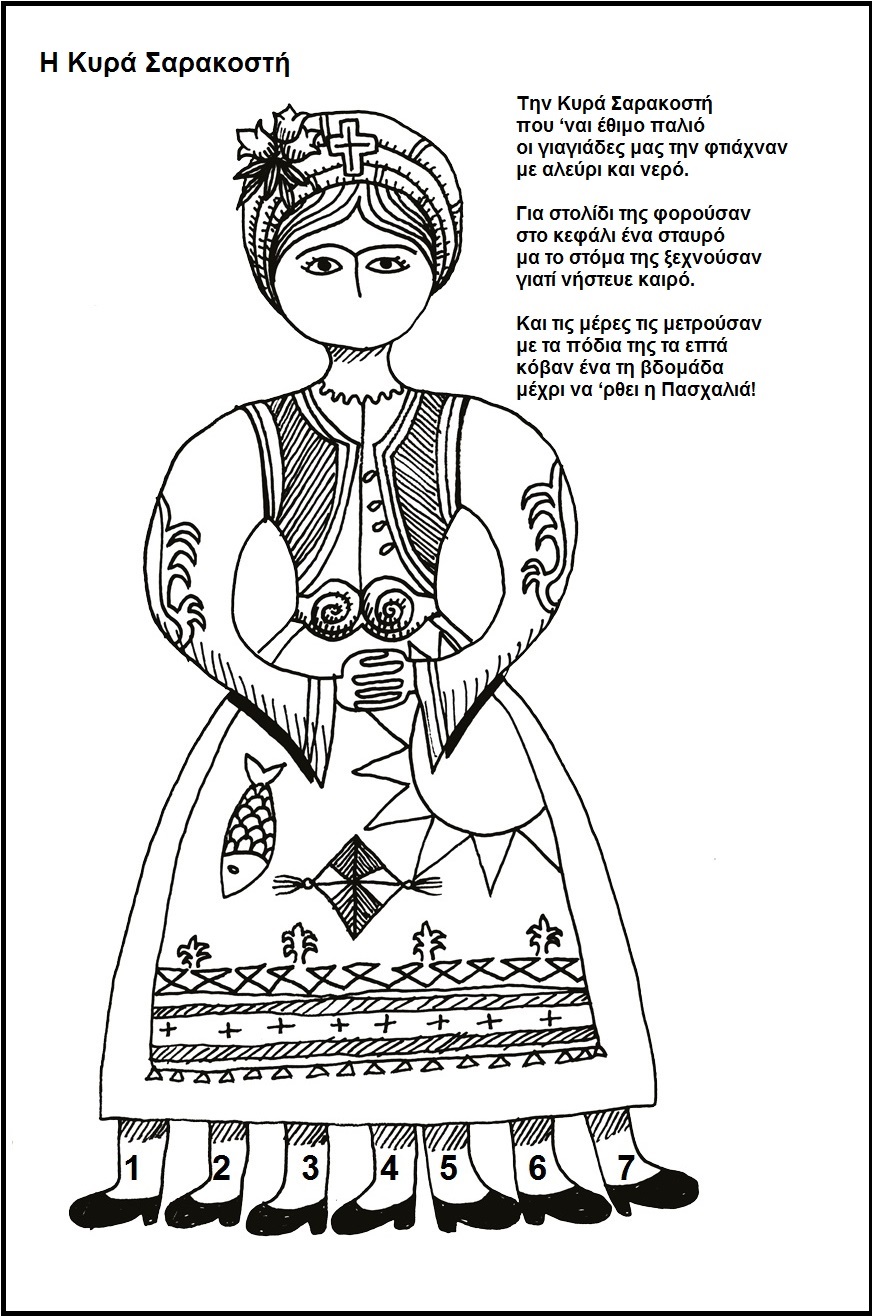 Η Κυρά Σαρακοστή

Την Κυρά Σαρακοστή
που 'ναι έθιμο παλιό
οι γιαγιάδες μας την φτιάχναν
με αλεύρι και νερό.

Για στολίδι της φορούσαν
στο κεφάλι ένα σταυρό
μα το στόμα της ξεχνούσαν
γιατί νήστευε καιρό.

Και τις μέρες τις μετρούσαν
με τα πόδια της τα επτά
κόβαν ένα τη βδομάδα
μέχρι να 'ρθει η Πασχαλιά!

1 2 3 4 5 6 7